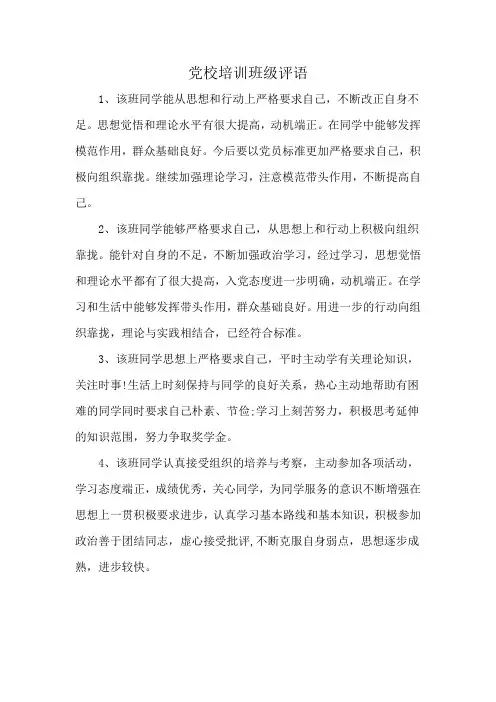 党校培训班级评语

1、该班同学能从思想和行动上严格要求自己，不断改正自身不足。思想觉悟和理论水平有很大提高，动机端正。在同学中能够发挥模范作用，群众基础良好。今后要以党员标准更加严格要求自己，积极向组织靠拢。继续加强理论学习，注意模范带头作用，不断提高自己。

2、该班同学能够严格要求自己，从思想上和行动上积极向组织靠拢。能针对自身的不足，不断加强政治学习，经过学习，思想觉悟和理论水平都有了很大提高，入党态度进一步明确，动机端正。在学习和生活中能够发挥带头作用，群众基础良好。用进一步的行动向组织靠拢，理论与实践相结合，已经符合标准。

3、该班同学思想上严格要求自己，平时主动学有关理论知识，关注时事!生活上时刻保持与同学的良好关系，热心主动地帮助有困难的同学同时要求自己朴素、节俭;学习上刻苦努力，积极思考延伸的知识范围，努力争取奖学金。

4、该班同学认真接受组织的培养与考察，主动参加各项活动，学习态度端正，成绩优秀，关心同学，为同学服务的意识不断增强在思想上一贯积极要求进步，认真学习基本路线和基本知识，积极参加政治善于团结同志，虚心接受批评，不断克服自身弱点，思想逐步成熟，进步较快。